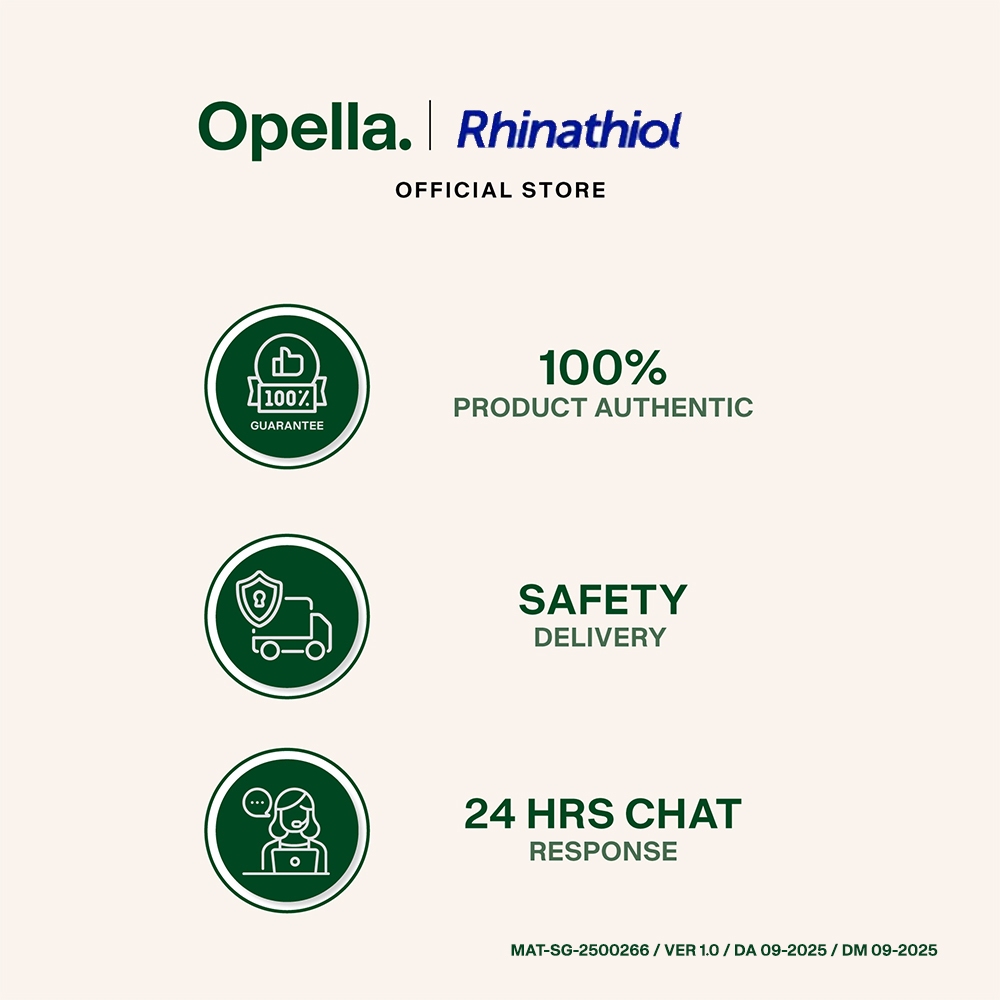 Opella. Rhinathiol

OFFICIAL STORE

100%
GUARANTEE

100%
PRODUCT AUTHENTIC

SAFETY
DELIVERY

24 HRS CHAT
RESPONSE

MAT-SG-2500266 / VER 1.0 / DA 09-2025 / DM 09-2025